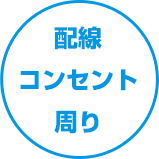 配線
コンセント
周り